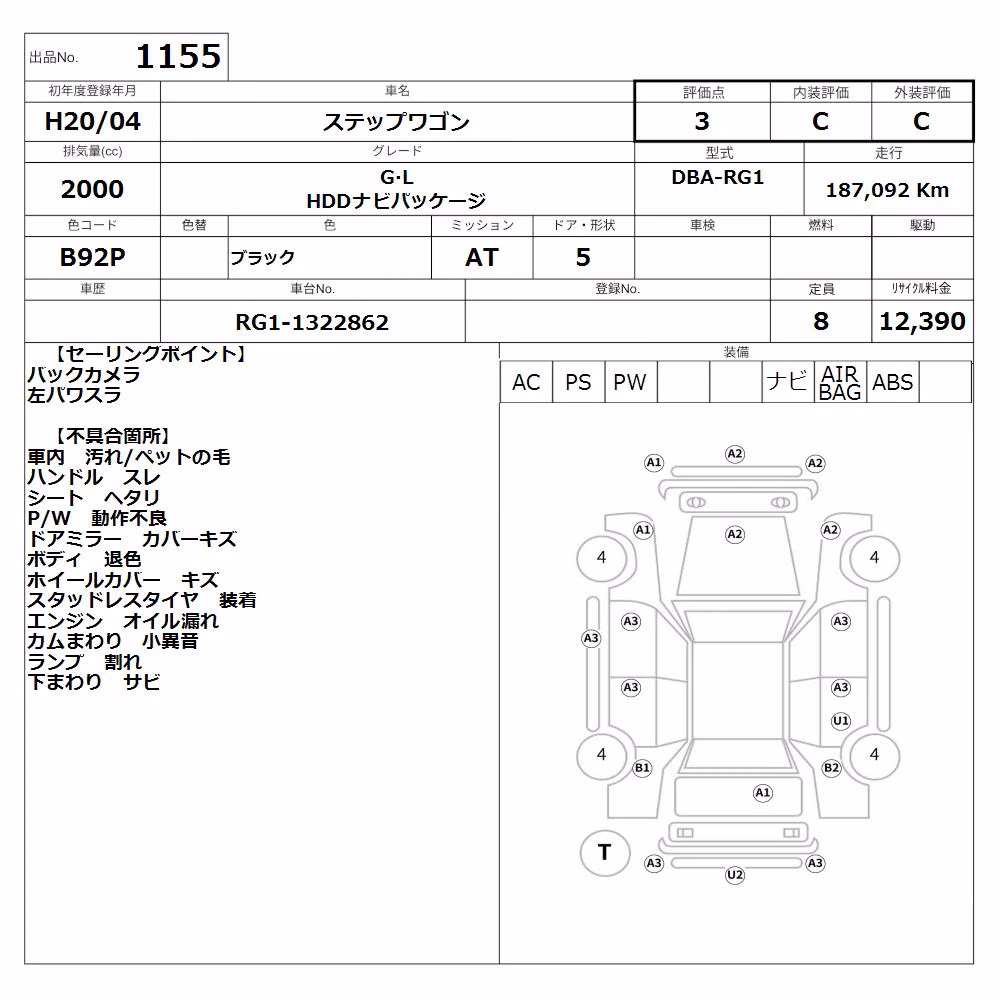 出品No. 1155

| 初年度登録年月 | 車名 | 評価点 | 内装評価 | 外装評価 |
|---|---|---|---|---|
| H20/04 | ステップワゴン | 3 | C | C |

| 排気量(cc) | グレード | 型式 | 走行 |
|---|---|---|---|
| 2000 | G·L HDDナビパッケージ | DBA-RG1 | 187,092 Km |

| 色コード | 色替 | 色 | ミッション | ドア・形状 | 車検 | 燃料 | 駆動 |
|---|---|---|---|---|---|---|---|
| B92P | | ブラック | AT | 5 | | | |

| 車歴 | 車台No. | 登録No. | 定員 | リサイクル料金 |
|---|---|---|---|---|
| | RG1-1322862 | | 8 | 12,390 |

【セーリングポイント】
バックカメラ
左パワスラ

【不具合箇所】
車内　汚れ/ペットの毛
ハンドル　スレ
シート　ヘタリ
P/W　動作不良
ドアミラー　カバーキズ
ボディ　退色
ホイールカバー　キズ
スタッドレスタイヤ　装着
エンジン　オイル漏れ
カムまわり　小異音
ランプ　割れ
下まわり　サビ

装備
| AC | PS | PW | | | ナビ | AIR BAG | ABS | |
|---|---|---|---|---|---|---|---|---|

A1 A2 A2
A1 A2 A2
4 4
A3 A3
A3
A3 A3
U1
4 4
B1 B2
A1
T
A3 A3
U2